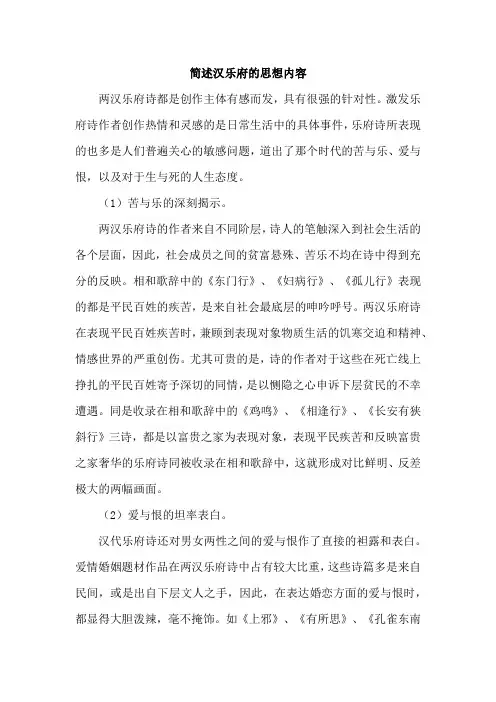 简述汉乐府的思想内容

两汉乐府诗都是创作主体有感而发，具有很强的针对性。激发乐府诗作者创作热情和灵感的是日常生活中的具体事件，乐府诗所表现的也多是人们普遍关心的敏感问题，道出了那个时代的苦与乐、爱与恨，以及对于生与死的人生态度。

（1）苦与乐的深刻揭示。

两汉乐府诗的作者来自不同阶层，诗人的笔触深入到社会生活的各个层面，因此，社会成员之间的贫富悬殊、苦乐不均在诗中得到充分的反映。相和歌辞中的《东门行》、《妇病行》、《孤儿行》表现的都是平民百姓的疾苦，是来自社会最底层的呻吟呼号。两汉乐府诗在表现平民百姓疾苦时，兼顾到表现对象物质生活的饥寒交迫和精神、情感世界的严重创伤。尤其可贵的是，诗的作者对于这些在死亡线上挣扎的平民百姓寄予深切的同情，是以恻隐之心申诉下层贫民的不幸遭遇。同是收录在相和歌辞中的《鸡鸣》、《相逢行》、《长安有狭斜行》三诗，都是以富贵之家为表现对象，表现平民疾苦和反映富贵之家奢华的乐府诗同被收录在相和歌辞中，这就形成对比鲜明、反差极大的两幅画面。

（2）爱与恨的坦率表白。

汉代乐府诗还对男女两性之间的爱与恨作了直接的袒露和表白。爱情婚姻题材作品在两汉乐府诗中占有较大比重，这些诗篇多是来自民间，或是出自下层文人之手，因此，在表达婚恋方面的爱与恨时，都显得大胆泼辣，毫不掩饰。如《上邪》、《有所思》、《孔雀东南